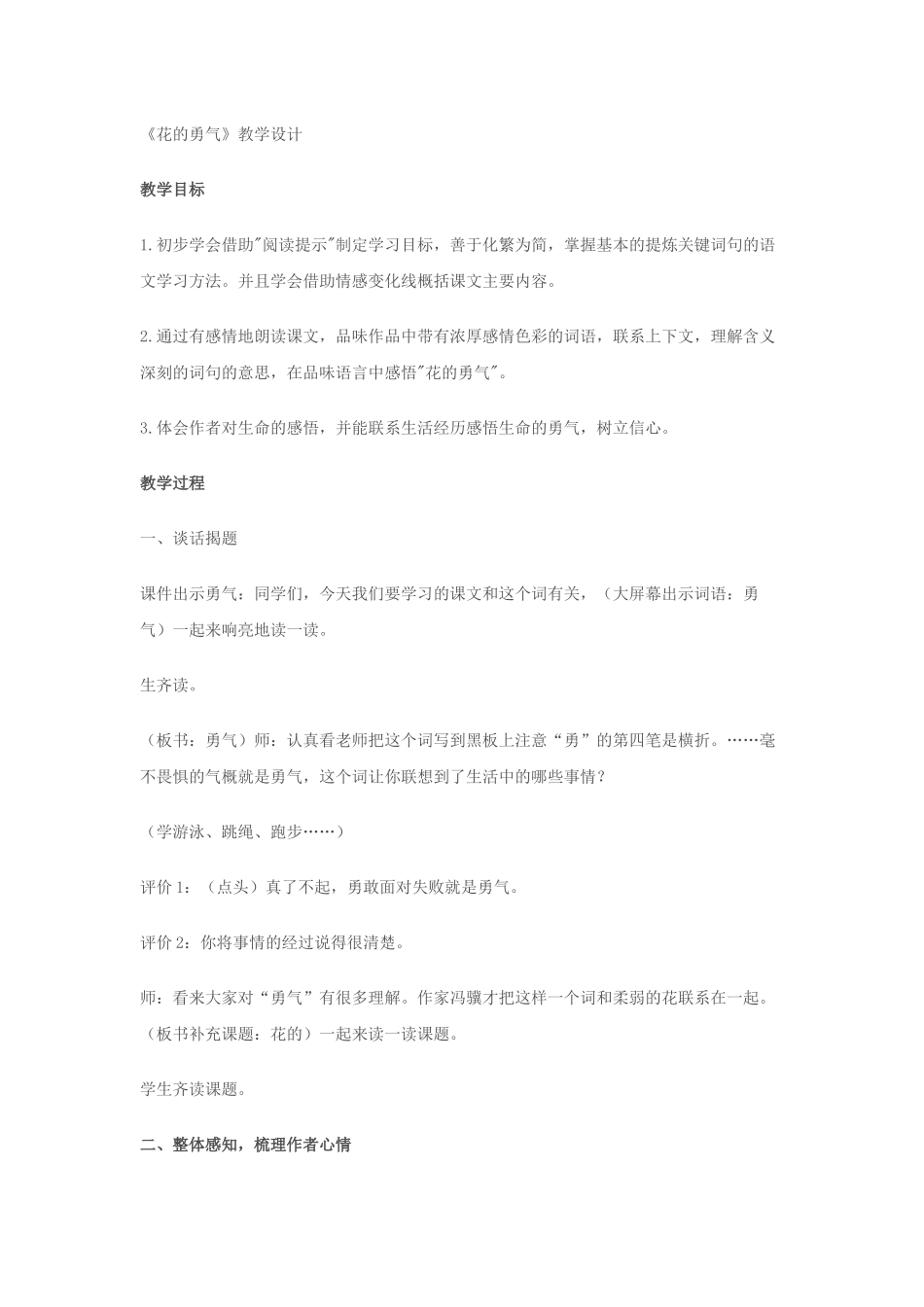 《花的勇气》教学设计

教学目标

1.初步学会借助“阅读提示”制定学习目标，善于化繁为简，掌握基本的提炼关键词句的语文学习方法。并且学会借助情感变化线概括课文主要内容。

2.通过有感情地朗读课文，品味作品中带有浓厚感情色彩的词语，联系上下文，理解含义深刻的词句的意思，在品味语言中感悟“花的勇气”。

3.体会作者对生命的感悟，并能联系生活经历感悟生命的勇气，树立信心。

教学过程

一、谈话揭题

课件出示勇气：同学们，今天我们要学习的课文和这个词有关，（大屏幕出示词语：勇气）一起来响亮地读一读。

生齐读。

（板书：勇气）师：认真看老师把这个词写到黑板上注意“勇”的第四笔是横折。……毫不畏惧的气概就是勇气，这个词让你联想到了生活中的哪些事情？

（学游泳、跳绳、跑步……）

评价1：（点头）真了不起，勇敢面对失败就是勇气。

评价2：你将事情的经过说得很清楚。

师：看来大家对“勇气”有很多理解。作家冯骥才把这样一个词和柔弱的花联系在一起。（板书补充课题：花的）一起来读一读课题。

学生齐读课题。

二、整体感知，梳理作者心情